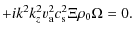 $+ik^2k_z^2v_{\mathrm{a}}^2c_{\mathrm{s}}^2\Xi\rho_0\Omega = 0.$